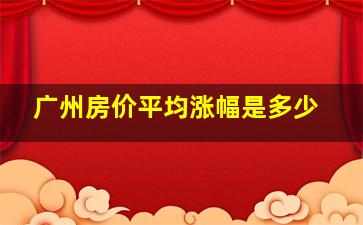 广州房价平均涨幅是多少